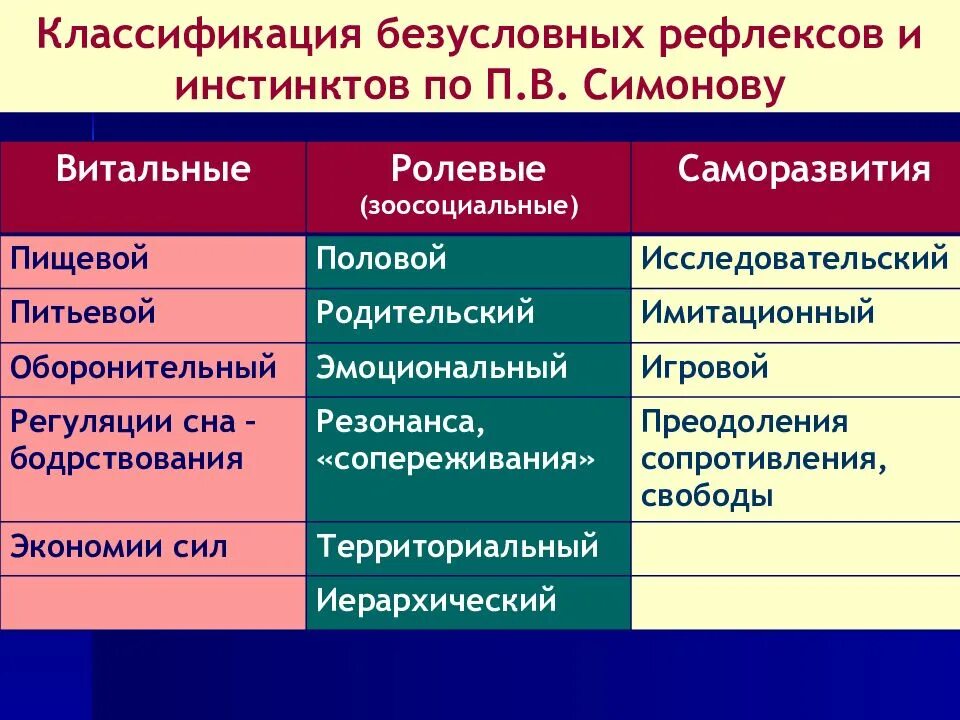 Классификация безусловных рефлексов и инстинктов по П.В. Симонову

| Витальные | Ролевые (зоосоциальные) | Саморазвития |
|---|---|---|
| Пищевой | Половой | Исследовательский |
| Питьевой | Родительский | Имитационный |
| Оборонительный | Эмоциональный | Игровой |
| Регуляции сна – бодрствования | Резонанса, «сопереживания» | Преодоления сопротивления, свободы |
| Экономии сил | Территориальный | |
| | Иерархический | |